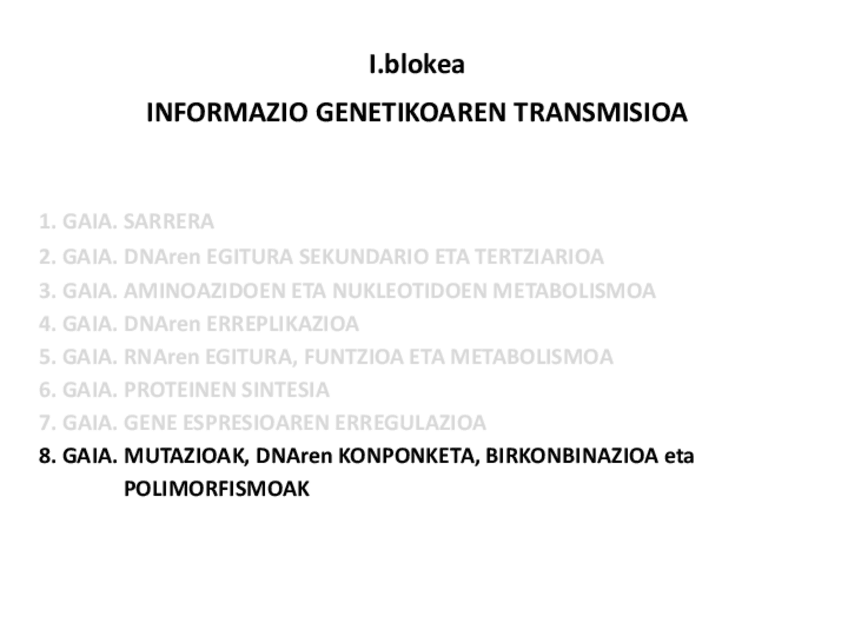 I.blokea

INFORMAZIO GENETIKOAREN TRANSMISIOA

1. GAIA. SARRERA
2. GAIA. DNAren EGITURA SEKUNDARIO ETA TERTZIARIOA
3. GAIA. AMINOAZIDOEN ETA NUKLEOTIDOEN METABOLISMOA
4. GAIA. DNAren ERREPLIKAZIOA
5. GAIA. RNAren EGITURA, FUNTZIOA ETA METABOLISMOA
6. GAIA. PROTEINEN SINTESIA
7. GAIA. GENE ESPRESIOAREN ERREGULAZIOA
8. GAIA. MUTAZIOAK, DNAren KONPONKETA, BIRKONBINAZIOA eta POLIMORFISMOAK